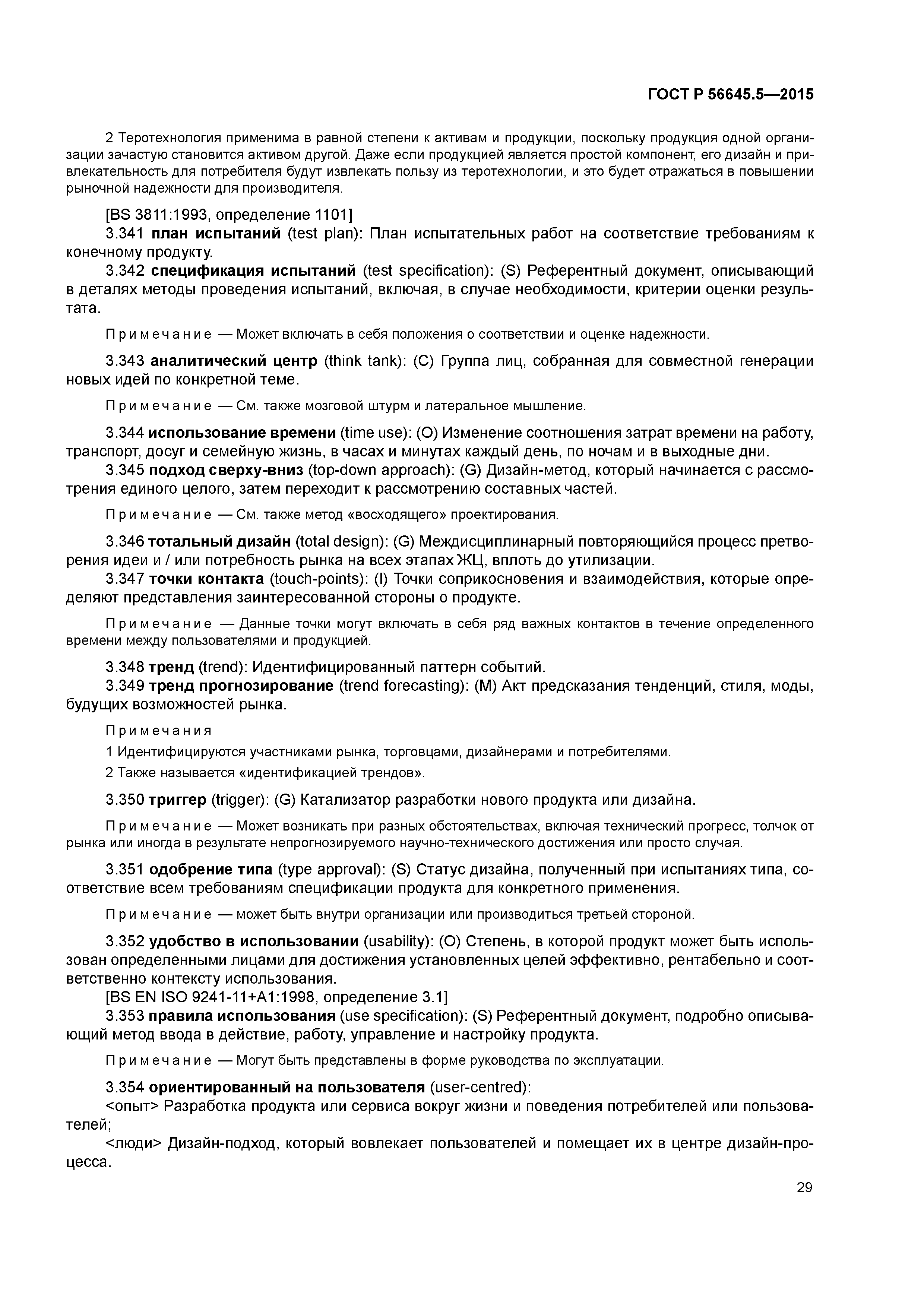 ГОСТ Р 56645.5—2015

2 Теротехнология применима в равной степени к активам и продукции, поскольку продукция одной организации зачастую становится активом другой. Даже если продукцией является простой компонент, его дизайн и привлекательность для потребителя будут извлекать пользу из теротехнологии, и это будет отражаться в повышении рыночной надежности для производителя.

[BS 3811:1993, определение 1101]

3.341 план испытаний (test plan): План испытательных работ на соответствие требованиям к конечному продукту.

3.342 спецификация испытаний (test specification): (S) Референтный документ, описывающий в деталях методы проведения испытаний, включая, в случае необходимости, критерии оценки результата.

Примечание — Может включать в себя положения о соответствии и оценке надежности.

3.343 аналитический центр (think tank): (C) Группа лиц, собранная для совместной генерации новых идей по конкретной теме.

Примечание — См. также мозговой штурм и латеральное мышление.

3.344 использование времени (time use): (O) Изменение соотношения затрат времени на работу, транспорт, досуг и семейную жизнь, в часах и минутах каждый день, по ночам и в выходные дни.

3.345 подход сверху-вниз (top-down approach): (G) Дизайн-метод, который начинается с рассмотрения единого целого, затем переходит к рассмотрению составных частей.

Примечание — См. также метод «восходящего» проектирования.

3.346 тотальный дизайн (total design): (G) Междисциплинарный повторяющийся процесс претворения идеи и / или потребность рынка на всех этапах ЖЦ, вплоть до утилизации.

3.347 точки контакта (touch-points): (I) Точки соприкосновения и взаимодействия, которые определяют представления заинтересованной стороны о продукте.

Примечание — Данные точки могут включать в себя ряд важных контактов в течение определенного времени между пользователями и продукцией.

3.348 тренд (trend): Идентифицированный паттерн событий.

3.349 тренд прогнозирование (trend forecasting): (M) Акт предсказания тенденций, стиля, моды, будущих возможностей рынка.

Примечания

1 Идентифицируются участниками рынка, торговцами, дизайнерами и потребителями.

2 Также называется «идентификацией трендов».

3.350 триггер (trigger): (G) Катализатор разработки нового продукта или дизайна.

Примечание — Может возникать при разных обстоятельствах, включая технический прогресс, толчок от рынка или иногда в результате непрогнозируемого научно-технического достижения или просто случая.

3.351 одобрение типа (type approval): (S) Статус дизайна, полученный при испытаниях типа, соответствие всем требованиям спецификации продукта для конкретного применения.

Примечание — может быть внутри организации или производиться третьей стороной.

3.352 удобство в использовании (usability): (O) Степень, в которой продукт может быть использован определенными лицами для достижения установленных целей эффективно, рентабельно и соответственно контексту использования.

[BS EN ISO 9241-11+A1:1998, определение 3.1]

3.353 правила использования (use specification): (S) Референтный документ, подробно описывающий метод ввода в действие, работу, управление и настройку продукта.

Примечание — Могут быть представлены в форме руководства по эксплуатации.

3.354 ориентированный на пользователя (user-centred):

<опыт> Разработка продукта или сервиса вокруг жизни и поведения потребителей или пользователей;

<люди> Дизайн-подход, который вовлекает пользователей и помещает их в центре дизайн-процесса.

29